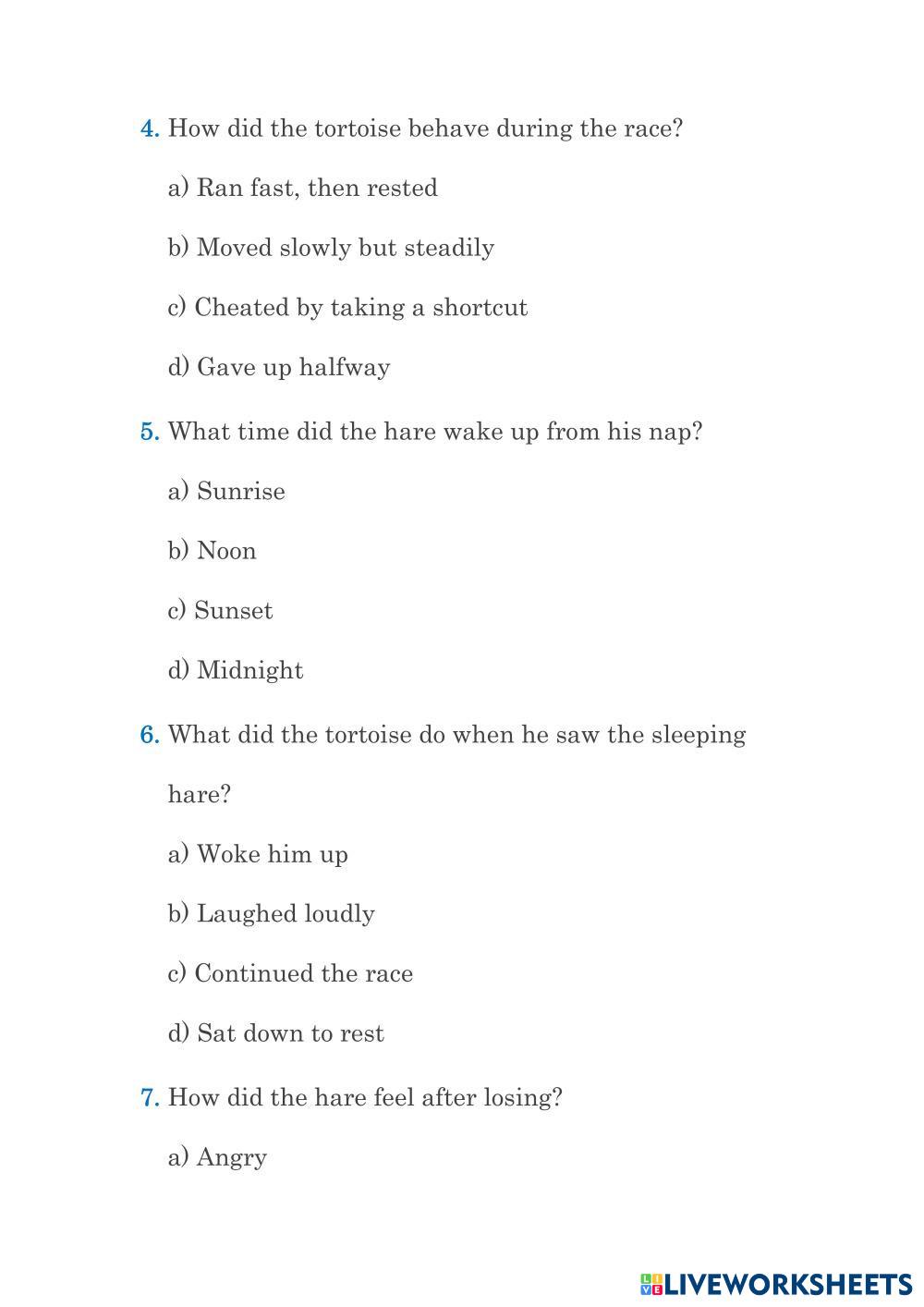 4. How did the tortoise behave during the race?

a) Ran fast, then rested

b) Moved slowly but steadily

c) Cheated by taking a shortcut

d) Gave up halfway

5. What time did the hare wake up from his nap?

a) Sunrise

b) Noon

c) Sunset

d) Midnight

6. What did the tortoise do when he saw the sleeping hare?

a) Woke him up

b) Laughed loudly

c) Continued the race

d) Sat down to rest

7. How did the hare feel after losing?

a) Angry

LIVEWORKSHEETS